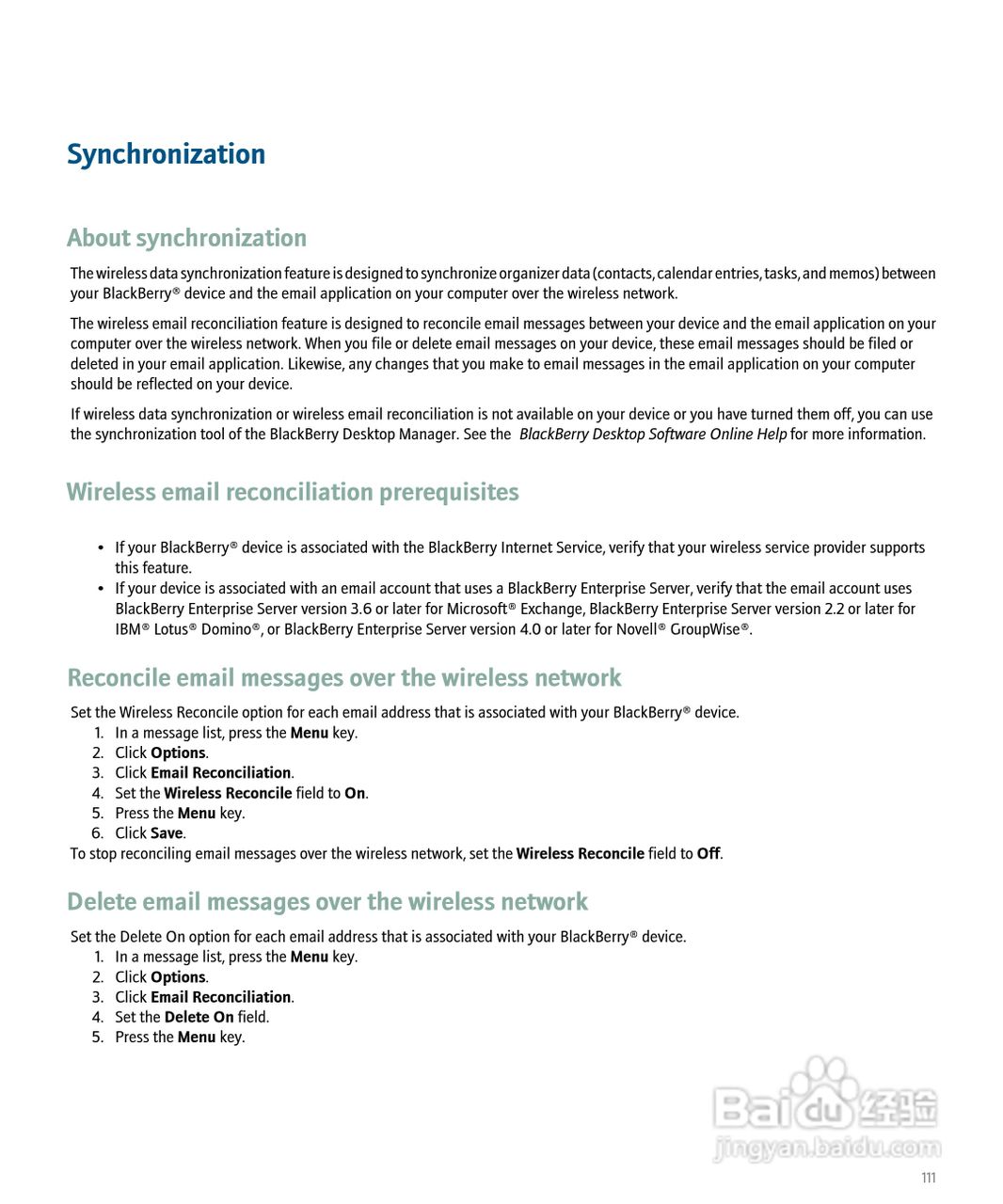 Synchronization

About synchronization

The wireless data synchronization feature is designed to synchronize organizer data (contacts, calendar entries, tasks, and memos) between your BlackBerry® device and the email application on your computer over the wireless network.

The wireless email reconciliation feature is designed to reconcile email messages between your device and the email application on your computer over the wireless network. When you file or delete email messages on your device, these email messages should be filed or deleted in your email application. Likewise, any changes that you make to email messages in the email application on your computer should be reflected on your device.

If wireless data synchronization or wireless email reconciliation is not available on your device or you have turned them off, you can use the synchronization tool of the BlackBerry Desktop Manager. See the BlackBerry Desktop Software Online Help for more information.

Wireless email reconciliation prerequisites

• If your BlackBerry® device is associated with the BlackBerry Internet Service, verify that your wireless service provider supports this feature.
• If your device is associated with an email account that uses a BlackBerry Enterprise Server, verify that the email account uses BlackBerry Enterprise Server version 3.6 or later for Microsoft® Exchange, BlackBerry Enterprise Server version 2.2 or later for IBM® Lotus® Domino®, or BlackBerry Enterprise Server version 4.0 or later for Novell® GroupWise®.

Reconcile email messages over the wireless network

Set the Wireless Reconcile option for each email address that is associated with your BlackBerry® device.
1. In a message list, press the Menu key.
2. Click Options.
3. Click Email Reconciliation.
4. Set the Wireless Reconcile field to On.
5. Press the Menu key.
6. Click Save.
To stop reconciling email messages over the wireless network, set the Wireless Reconcile field to Off.

Delete email messages over the wireless network

Set the Delete On option for each email address that is associated with your BlackBerry® device.
1. In a message list, press the Menu key.
2. Click Options.
3. Click Email Reconciliation.
4. Set the Delete On field.
5. Press the Menu key.

Baidu 经验
jingyan.baidu.com

111